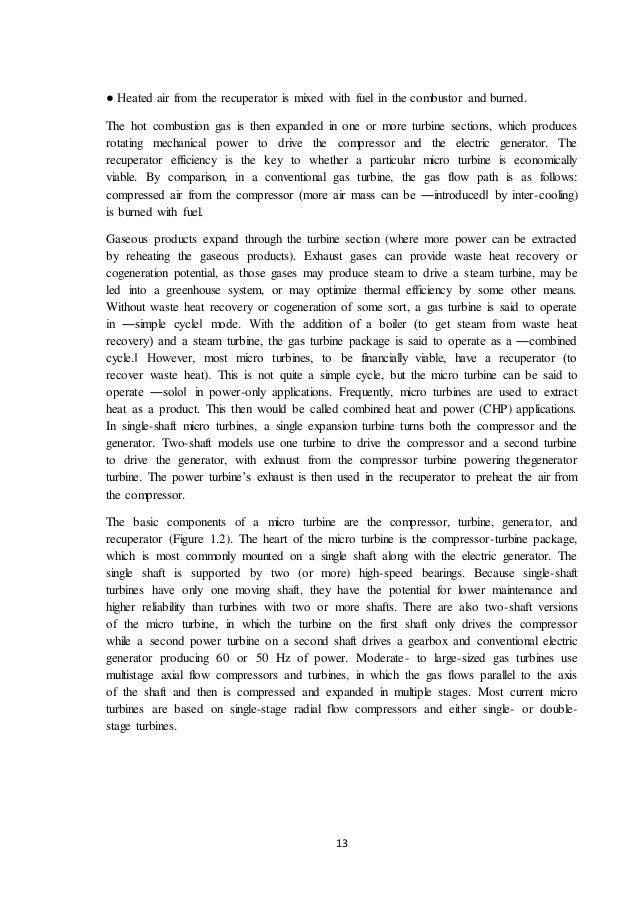 ● Heated air from the recuperator is mixed with fuel in the combustor and burned.

The hot combustion gas is then expanded in one or more turbine sections, which produces rotating mechanical power to drive the compressor and the electric generator. The recuperator efficiency is the key to whether a particular micro turbine is economically viable. By comparison, in a conventional gas turbine, the gas flow path is as follows: compressed air from the compressor (more air mass can be ―introduced‖ by inter-cooling) is burned with fuel.

Gaseous products expand through the turbine section (where more power can be extracted by reheating the gaseous products). Exhaust gases can provide waste heat recovery or cogeneration potential, as those gases may produce steam to drive a steam turbine, may be led into a greenhouse system, or may optimize thermal efficiency by some other means. Without waste heat recovery or cogeneration of some sort, a gas turbine is said to operate in ―simple cycle‖ mode. With the addition of a boiler (to get steam from waste heat recovery) and a steam turbine, the gas turbine package is said to operate as a ―combined cycle.‖ However, most micro turbines, to be financially viable, have a recuperator (to recover waste heat). This is not quite a simple cycle, but the micro turbine can be said to operate ―solo‖ in power-only applications. Frequently, micro turbines are used to extract heat as a product. This then would be called combined heat and power (CHP) applications. In single-shaft micro turbines, a single expansion turbine turns both the compressor and the generator. Two-shaft models use one turbine to drive the compressor and a second turbine to drive the generator, with exhaust from the compressor turbine powering thegenerator turbine. The power turbine's exhaust is then used in the recuperator to preheat the air from the compressor.

The basic components of a micro turbine are the compressor, turbine, generator, and recuperator (Figure 1.2). The heart of the micro turbine is the compressor-turbine package, which is most commonly mounted on a single shaft along with the electric generator. The single shaft is supported by two (or more) high-speed bearings. Because single-shaft turbines have only one moving shaft, they have the potential for lower maintenance and higher reliability than turbines with two or more shafts. There are also two-shaft versions of the micro turbine, in which the turbine on the first shaft only drives the compressor while a second power turbine on a second shaft drives a gearbox and conventional electric generator producing 60 or 50 Hz of power. Moderate- to large-sized gas turbines use multistage axial flow compressors and turbines, in which the gas flows parallel to the axis of the shaft and then is compressed and expanded in multiple stages. Most current micro turbines are based on single-stage radial flow compressors and either single- or double-stage turbines.

13